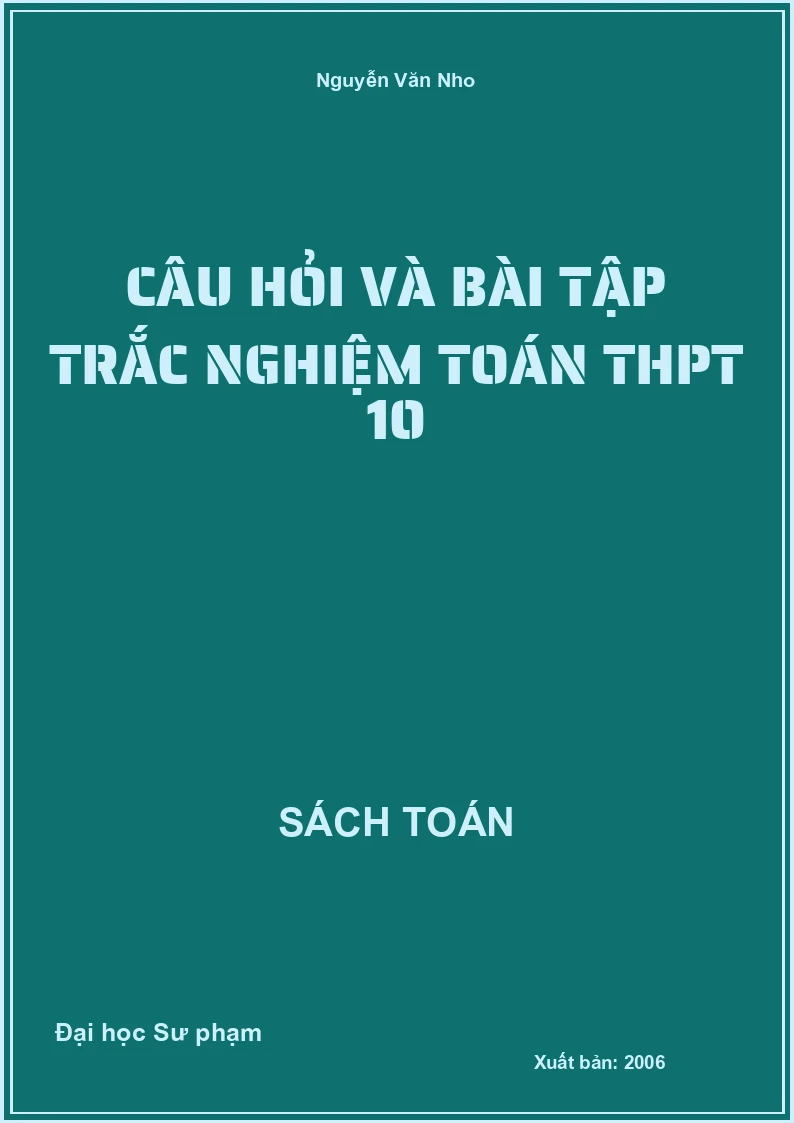 Nguyễn Văn Nho

CÂU HỎI VÀ BÀI TẬP TRẮC NGHIỆM TOÁN THPT 10

SÁCH TOÁN

Đại học Sư phạm

Xuất bản: 2006